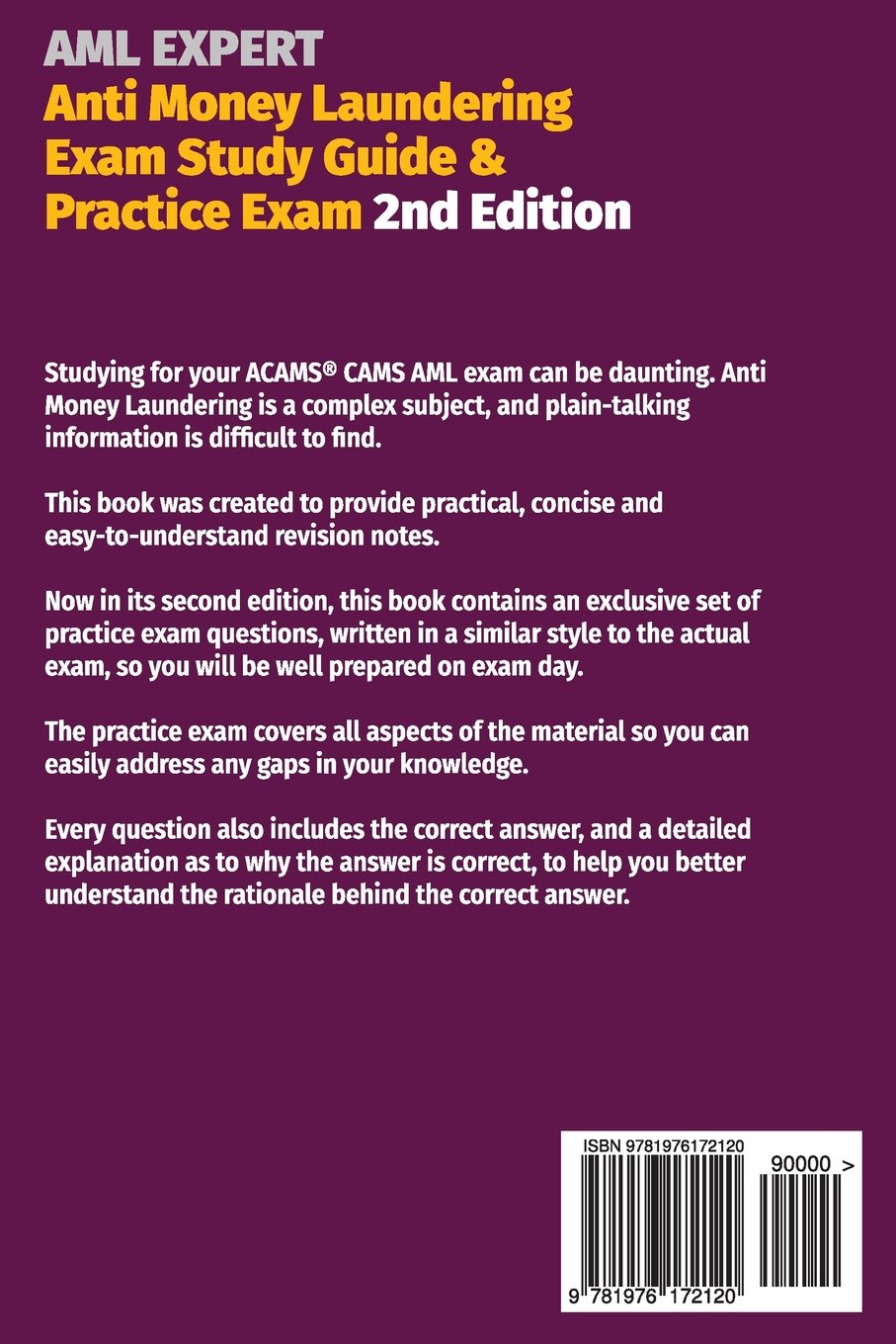 AML EXPERT
Anti Money Laundering Exam Study Guide & Practice Exam 2nd Edition

Studying for your ACAMS® CAMS AML exam can be daunting. Anti Money Laundering is a complex subject, and plain-talking information is difficult to find.

This book was created to provide practical, concise and easy-to-understand revision notes.

Now in its second edition, this book contains an exclusive set of practice exam questions, written in a similar style to the actual exam, so you will be well prepared on exam day.

The practice exam covers all aspects of the material so you can easily address any gaps in your knowledge.

Every question also includes the correct answer, and a detailed explanation as to why the answer is correct, to help you better understand the rationale behind the correct answer.

ISBN 9781976172120
90000 >
9 781976 172120